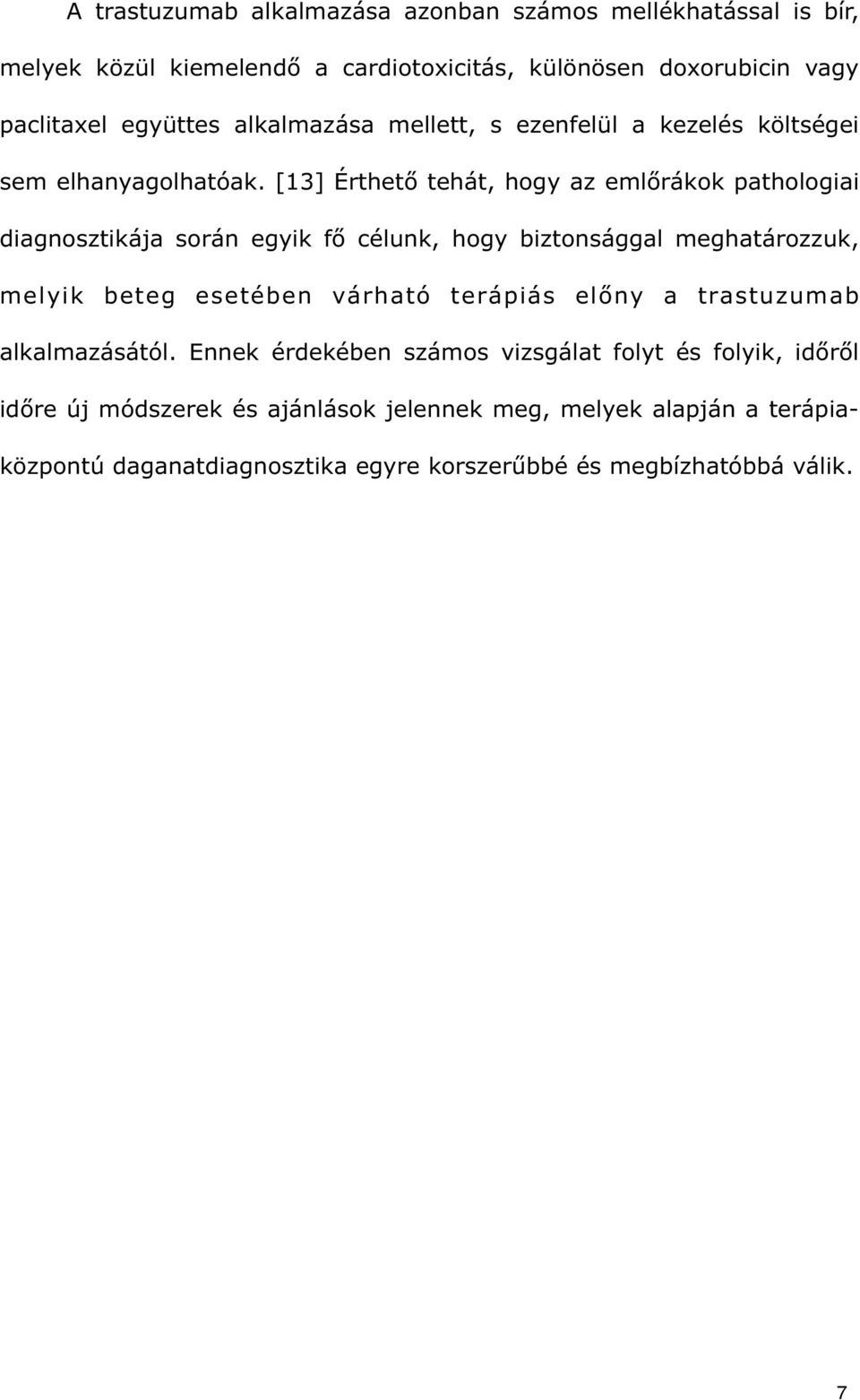 A trastuzumab alkalmazása azonban számos mellékhatással is bír, melyek közül kiemelendő a cardiotoxicitás, különösen doxorubicin vagy paclitaxel együttes alkalmazása mellett, s ezenfelül a kezelés költségei sem elhanyagolhatóak. [13] Érthető tehát, hogy az emlőrákok pathologiai diagnosztikája során egyik fő célunk, hogy biztonsággal meghatározzuk, melyik beteg esetében várható terápiás előny a trastuzumab alkalmazásától. Ennek érdekében számos vizsgálat folyt és folyik, időről időre új módszerek és ajánlások jelennek meg, melyek alapján a terápiaközpontú daganatdiagnosztika egyre korszerűbbé és megbízhatóbbá válik.

7